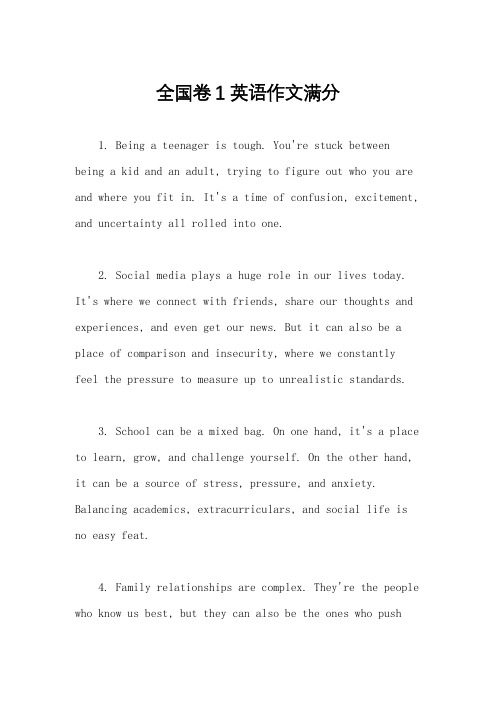 全国卷1英语作文满分

1. Being a teenager is tough. You're stuck between being a kid and an adult, trying to figure out who you are and where you fit in. It's a time of confusion, excitement, and uncertainty all rolled into one.

2. Social media plays a huge role in our lives today. It's where we connect with friends, share our thoughts and experiences, and even get our news. But it can also be a place of comparison and insecurity, where we constantly feel the pressure to measure up to unrealistic standards.

3. School can be a mixed bag. On one hand, it's a place to learn, grow, and challenge yourself. On the other hand, it can be a source of stress, pressure, and anxiety. Balancing academics, extracurriculars, and social life is no easy feat.

4. Family relationships are complex. They're the people who know us best, but they can also be the ones who push